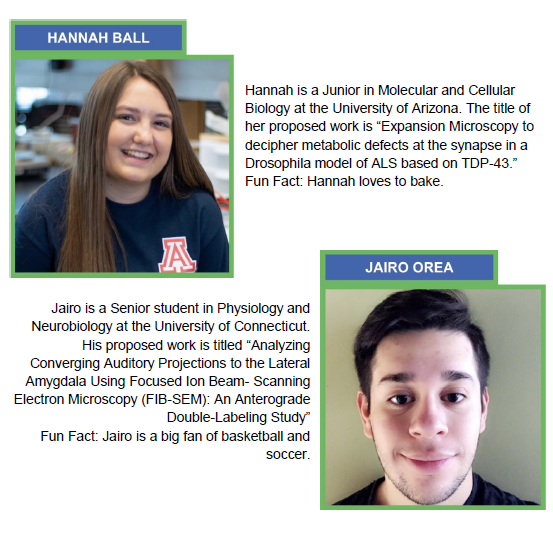 HANNAH BALL

Hannah is a Junior in Molecular and Cellular Biology at the University of Arizona. The title of her proposed work is "Expansion Microscopy to decipher metabolic defects at the synapse in a Drosophila model of ALS based on TDP-43."
Fun Fact: Hannah loves to bake.

JAIRO OREA

Jairo is a Senior student in Physiology and Neurobiology at the University of Connecticut. His proposed work is titled "Analyzing Converging Auditory Projections to the Lateral Amygdala Using Focused Ion Beam- Scanning Electron Microscopy (FIB-SEM): An Anterograde Double-Labeling Study"
Fun Fact: Jairo is a big fan of basketball and soccer.